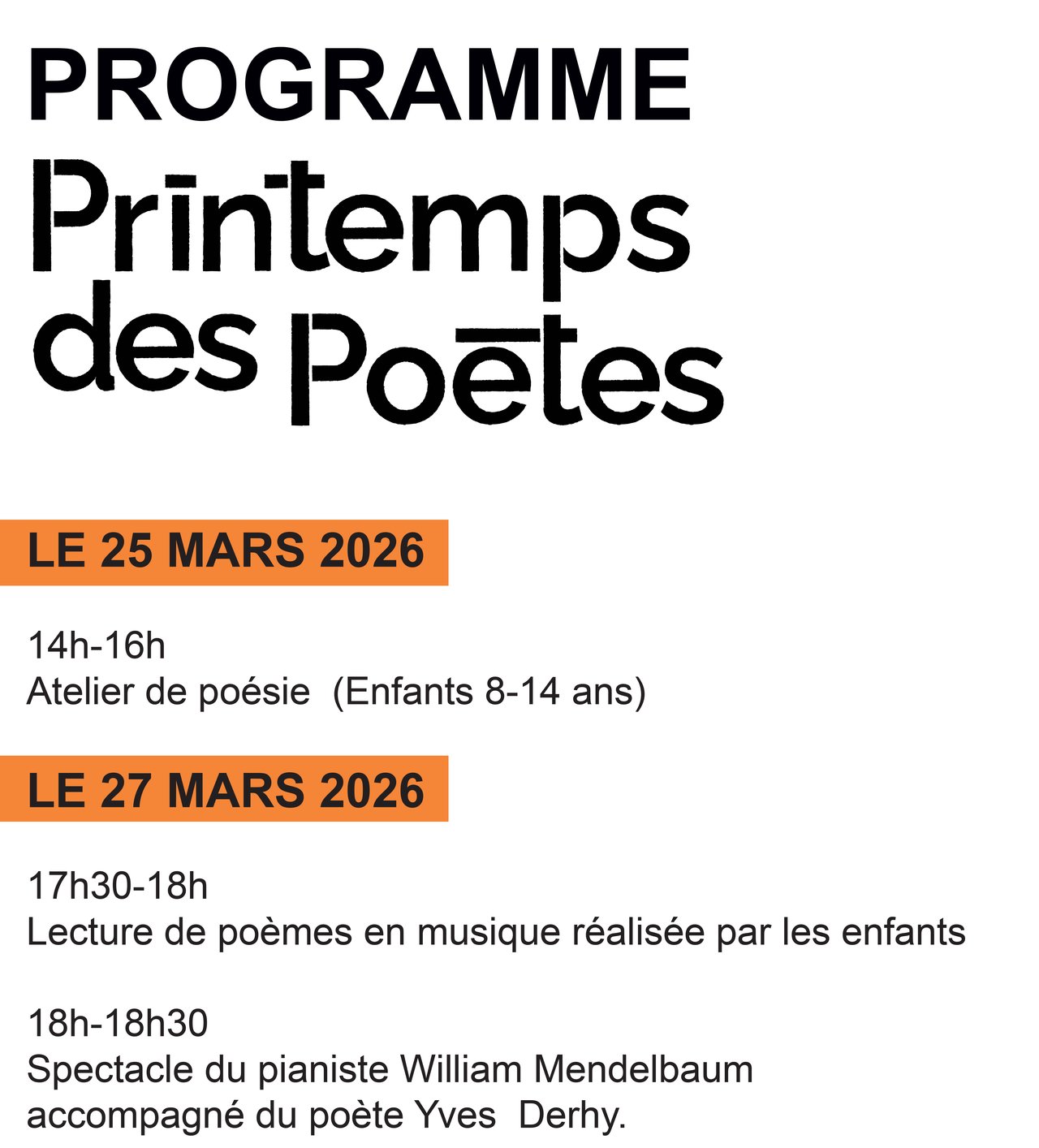 PROGRAMME

Printemps des Poētes

LE 25 MARS 2026

14h-16h
Atelier de poésie (Enfants 8-14 ans)

LE 27 MARS 2026

17h30-18h
Lecture de poèmes en musique réalisée par les enfants

18h-18h30
Spectacle du pianiste William Mendelbaum accompagné du poète Yves Derhy.